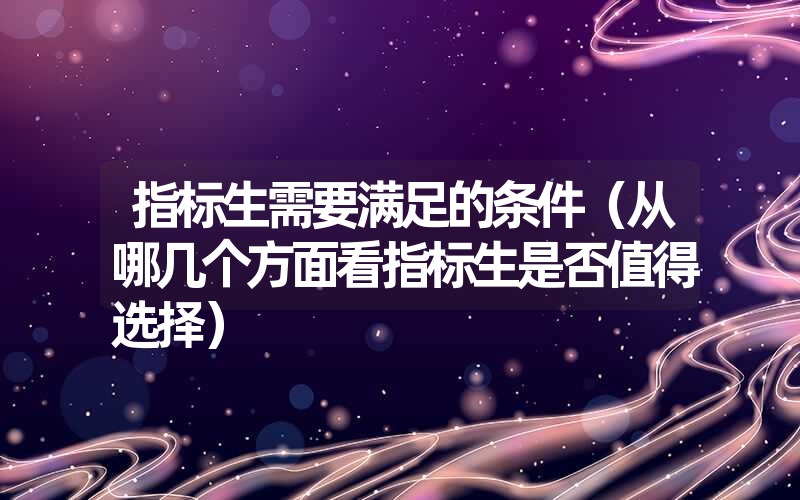 指标生需要满足的条件（从哪几个方面看指标生是否值得选择）